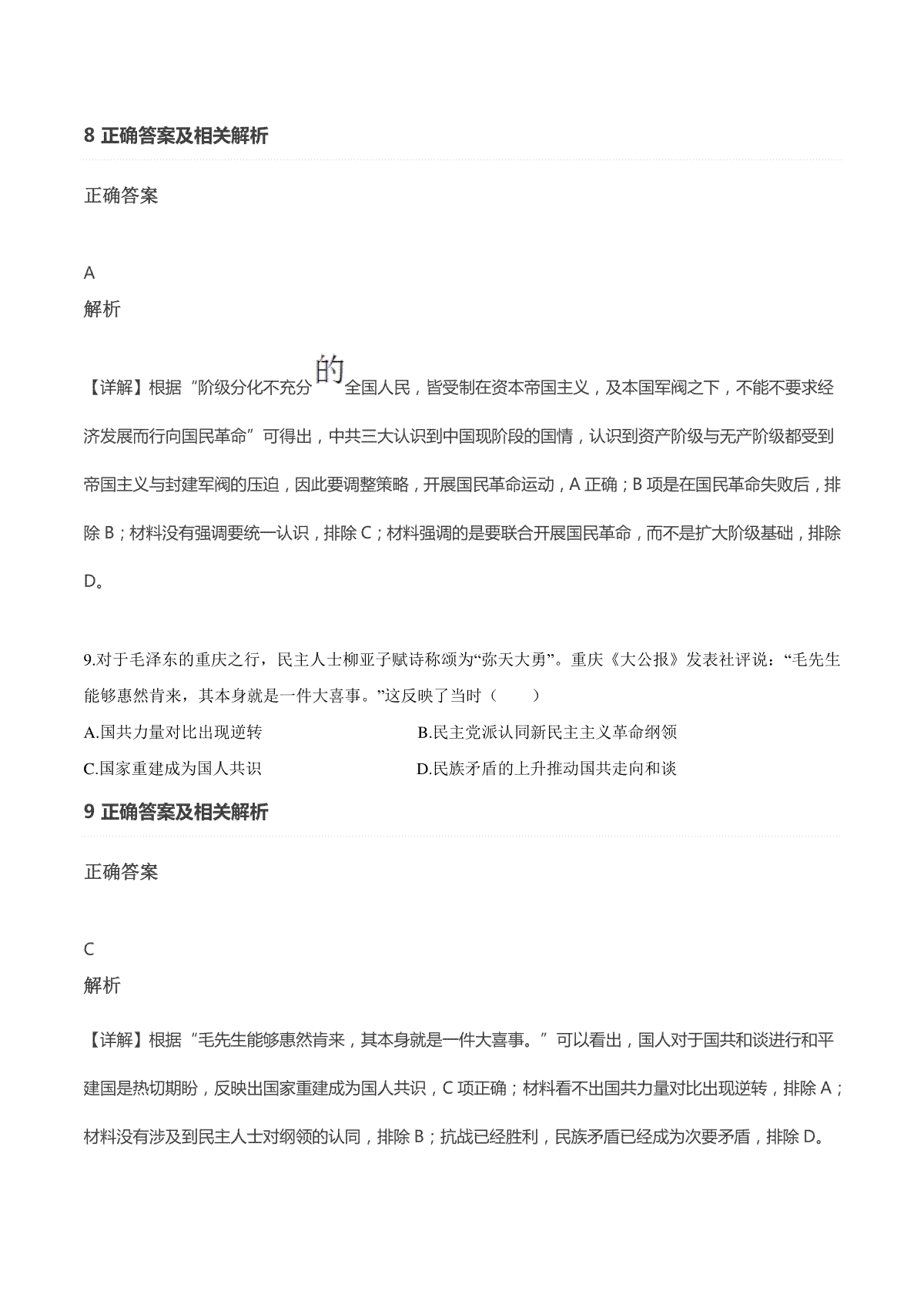 8 正确答案及相关解析

正确答案

A

解析

【详解】根据“阶级分化不充分的全国人民，皆受制在资本帝国主义，及本国军阀之下，不能不要求经济发展而行向国民革命”可得出，中共三大认识到中国现阶段的国情，认识到资产阶级与无产阶级都受到帝国主义与封建军阀的压迫，因此要调整策略，开展国民革命运动，A 正确；B 项是在国民革命失败后，排除 B；材料没有强调要统一认识，排除 C；材料强调的是要联合开展国民革命，而不是扩大阶级基础，排除 D。

9.对于毛泽东的重庆之行，民主人士柳亚子赋诗称颂为“弥天大勇”。重庆《大公报》发表社评说：“毛先生能够惠然肯来，其本身就是一件大喜事。”这反映了当时（　　）

A.国共力量对比出现逆转

B.民主党派认同新民主主义革命纲领

C.国家重建成为国人共识

D.民族矛盾的上升推动国共走向和谈

9 正确答案及相关解析

正确答案

C

解析

【详解】根据“毛先生能够惠然肯来，其本身就是一件大喜事。”可以看出，国人对于国共和谈进行和平建国是热切期盼，反映出国家重建成为国人共识，C 项正确；材料看不出国共力量对比出现逆转，排除 A；材料没有涉及到民主人士对纲领的认同，排除 B；抗战已经胜利，民族矛盾已经成为次要矛盾，排除 D。